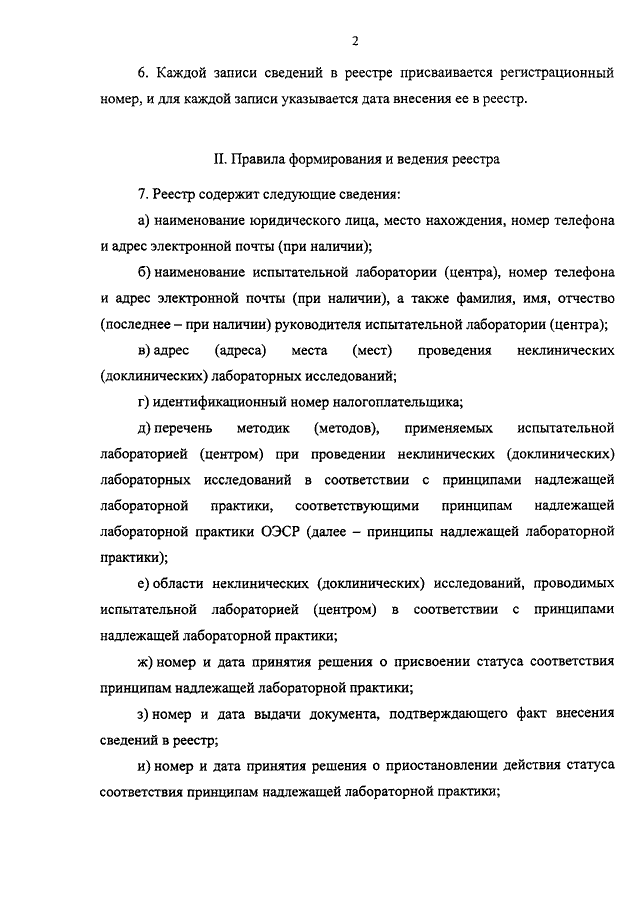 2

6. Каждой записи сведений в реестре присваивается регистрационный номер, и для каждой записи указывается дата внесения ее в реестр.

II. Правила формирования и ведения реестра

7. Реестр содержит следующие сведения:

а) наименование юридического лица, место нахождения, номер телефона и адрес электронной почты (при наличии);

б) наименование испытательной лаборатории (центра), номер телефона и адрес электронной почты (при наличии), а также фамилия, имя, отчество (последнее – при наличии) руководителя испытательной лаборатории (центра);

в) адрес (адреса) места (мест) проведения неклинических (доклинических) лабораторных исследований;

г) идентификационный номер налогоплательщика;

д) перечень методик (методов), применяемых испытательной лабораторией (центром) при проведении неклинических (доклинических) лабораторных исследований в соответствии с принципами надлежащей лабораторной практики, соответствующими принципам надлежащей лабораторной практики ОЭСР (далее – принципы надлежащей лабораторной практики);

е) области неклинических (доклинических) исследований, проводимых испытательной лабораторией (центром) в соответствии с принципами надлежащей лабораторной практики;

ж) номер и дата принятия решения о присвоении статуса соответствия принципам надлежащей лабораторной практики;

з) номер и дата выдачи документа, подтверждающего факт внесения сведений в реестр;

и) номер и дата принятия решения о приостановлении действия статуса соответствия принципам надлежащей лабораторной практики;